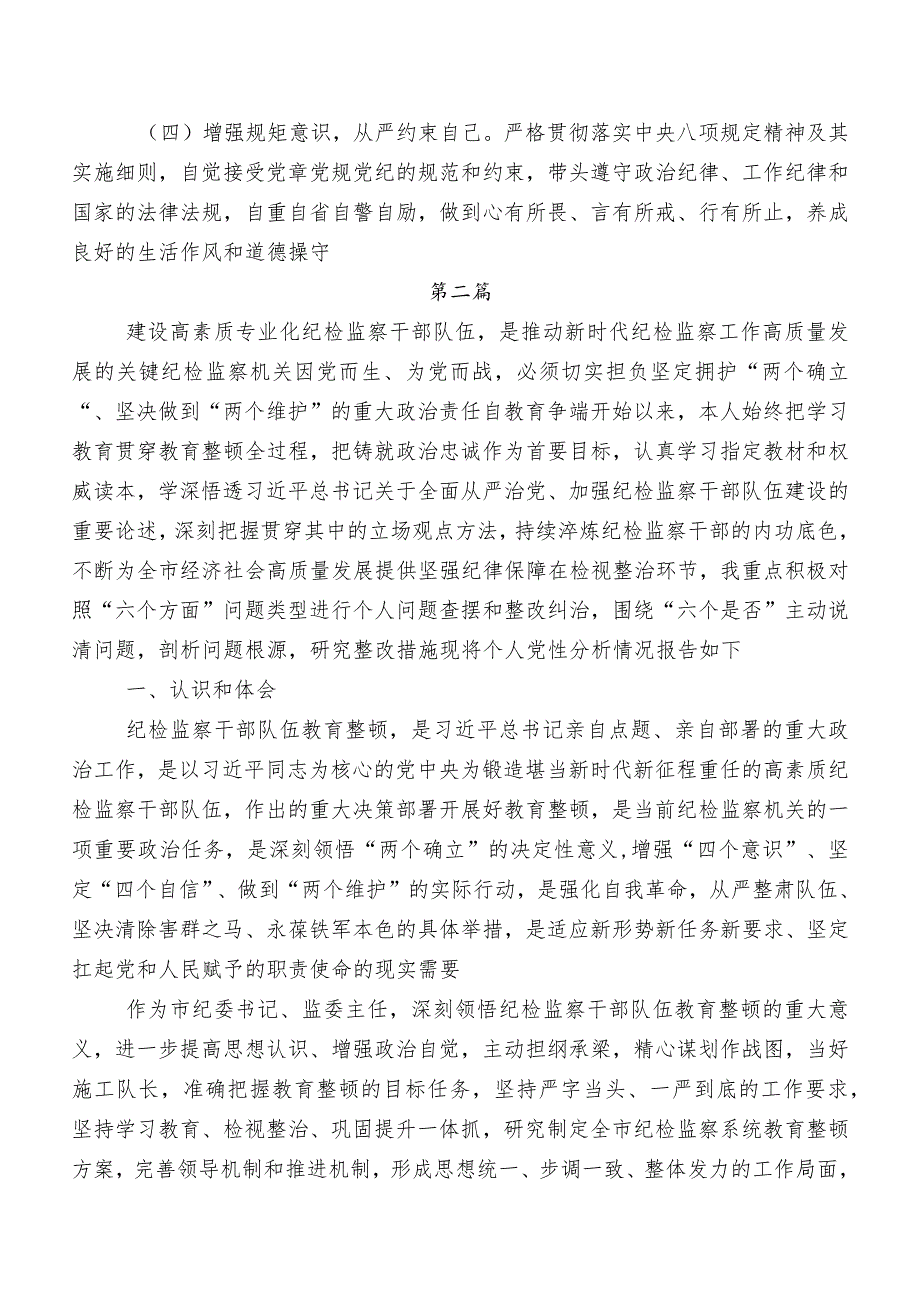 （四）增强规矩意识，从严约束自己。严格贯彻落实中央八项规定精神及其实施细则，自觉接受党章党规党纪的规范和约束，带头遵守政治纪律、工作纪律和国家的法律法规，自重自省自警自励，做到心有所畏、言有所戒、行有所止，养成良好的生活作风和道德操守

第二篇

建设高素质专业化纪检监察干部队伍，是推动新时代纪检监察工作高质量发展的关键纪检监察机关因党而生、为党而战，必须切实担负坚定拥护“两个确立“、坚决做到“两个维护”的重大政治责任自教育争端开始以来，本人始终把学习教育贯穿教育整顿全过程，把铸就政治忠诚作为首要目标，认真学习指定教材和权威读本，学深悟透习近平总书记关于全面从严治党、加强纪检监察干部队伍建设的重要论述，深刻把握贯穿其中的立场观点方法，持续淬炼纪检监察干部的内功底色，不断为全市经济社会高质量发展提供坚强纪律保障在检视整治环节，我重点积极对照“六个方面”问题类型进行个人问题查摆和整改纠治，围绕“六个是否”主动说清问题，剖析问题根源，研究整改措施现将个人党性分析情况报告如下

一、认识和体会

纪检监察干部队伍教育整顿，是习近平总书记亲自点题、亲自部署的重大政治工作，是以习近平同志为核心的党中央为锻造堪当新时代新征程重任的高素质纪检监察干部队伍，作出的重大决策部署开展好教育整顿，是当前纪检监察机关的一项重要政治任务，是深刻领悟“两个确立”的决定性意义,增强“四个意识”、坚定“四个自信”、做到“两个维护”的实际行动，是强化自我革命，从严整肃队伍、坚决清除害群之马、永葆铁军本色的具体举措，是适应新形势新任务新要求、坚定扛起党和人民赋予的职责使命的现实需要

作为市纪委书记、监委主任，深刻领悟纪检监察干部队伍教育整顿的重大意义，进一步提高思想认识、增强政治自觉，主动担纲承梁，精心谋划作战图，当好施工队长，准确把握教育整顿的目标任务，坚持严字当头、一严到底的工作要求，坚持学习教育、检视整治、巩固提升一体抓，研究制定全市纪检监察系统教育整顿方案，完善领导机制和推进机制，形成思想统一、步调一致、整体发力的工作局面，